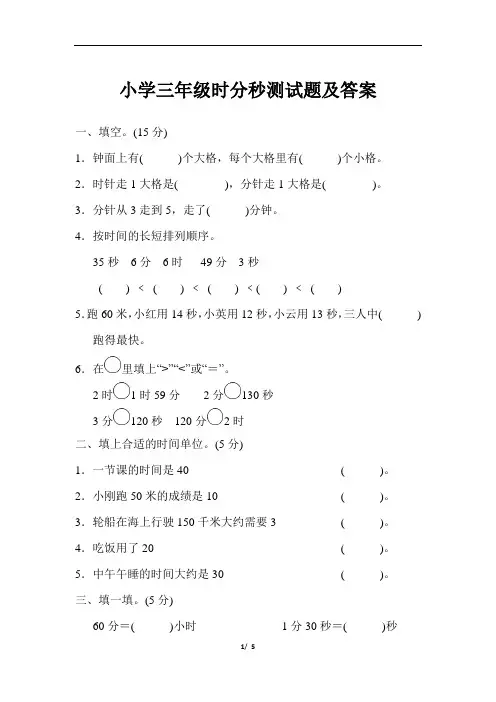 小学三年级时分秒测试题及答案

一、填空。(15 分)

1．钟面上有(　　)个大格，每个大格里有(　　)个小格。

2．时针走 1 大格是(　　)，分针走 1 大格是(　　)。

3．分针从 3 走到 5，走了(　　)分钟。

4．按时间的长短排列顺序。

35 秒　6 分　6 时　49 分　3 秒

(　　) < (　　) < (　　) < (　　) < (　　)

5．跑 60 米，小红用 14 秒，小英用 12 秒，小云用 13 秒，三人中(　　)跑得最快。

6．在○里填上“>”“<”或“=”。

2 时○1 时 59 分　　2 分○130 秒

3 分○120 秒　120 分○2 时

二、填上合适的时间单位。(5 分)

1．一节课的时间是 40　　(　　)。

2．小刚跑 50 米的成绩是 10　　(　　)。

3．轮船在海上行驶 150 千米大约需要 3　　(　　)。

4．吃饭用了 20　　(　　)。

5．中午午睡的时间大约是 30　　(　　)。

三、填一填。(5 分)

60 分=(　　)小时　　1 分 30 秒=(　　)秒

1/ 5